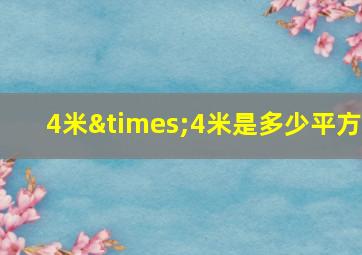 4米&times;4米是多少平方